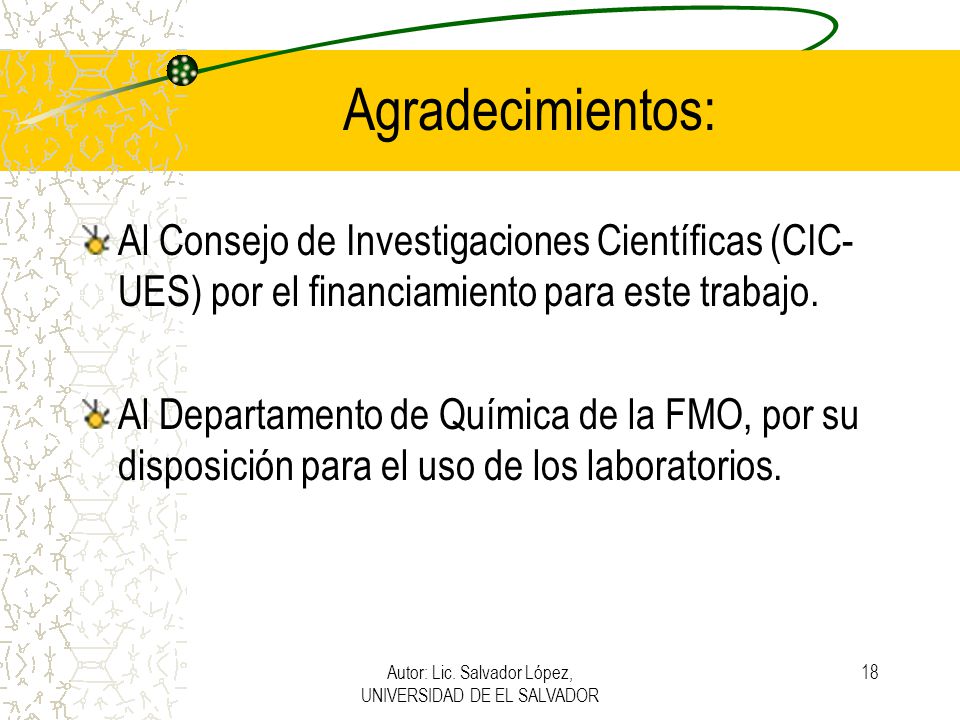 Agradecimientos:

Al Consejo de Investigaciones Científicas (CIC-UES) por el financiamiento para este trabajo.

Al Departamento de Química de la FMO, por su disposición para el uso de los laboratorios.

Autor: Lic. Salvador López, UNIVERSIDAD DE EL SALVADOR

18